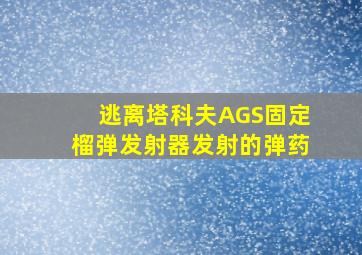 逃离塔科夫AGS固定榴弹发射器发射的弹药